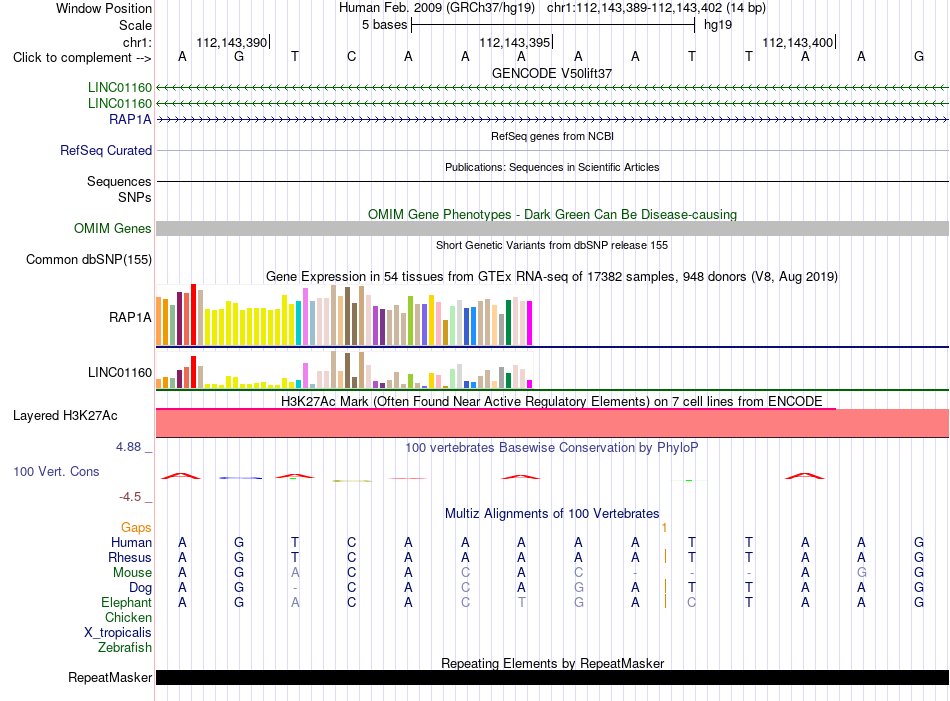 Window Position Human Feb. 2009 (GRCh37/hg19) chr1:112,143,389-112,143,402 (14 bp)
Scale 5 bases hg19
chr1: 112,143,390 112,143,395 112,143,400
Click to complement --> A G T C A A A A A T T A A G
GENCODE V50lift37
LINC01160
LINC01160
RAP1A
RefSeq genes from NCBI
RefSeq Curated
Publications: Sequences in Scientific Articles
Sequences
SNPs
OMIM Gene Phenotypes - Dark Green Can Be Disease-causing
OMIM Genes
Short Genetic Variants from dbSNP release 155
Common dbSNP(155)
Gene Expression in 54 tissues from GTEx RNA-seq of 17382 samples, 948 donors (V8, Aug 2019)
RAP1A
LINC01160
H3K27Ac Mark (Often Found Near Active Regulatory Elements) on 7 cell lines from ENCODE
Layered H3K27Ac
4.88 _ 100 vertebrates Basewise Conservation by PhyloP
100 Vert. Cons
-4.5 _
Multiz Alignments of 100 Vertebrates
Gaps 1
Human A G T C A A A A A T T A A G
Rhesus A G T C A A A A A T T A A G
Mouse A G A C A C A C - - - A G G
Dog A G - C A C A G A T T A A G
Elephant A G A C A C T G A C T A A G
Chicken
X_tropicalis
Zebrafish
Repeating Elements by RepeatMasker
RepeatMasker